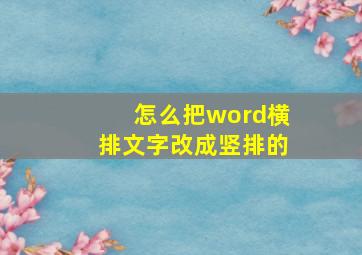 怎么把word横排文字改成竖排的